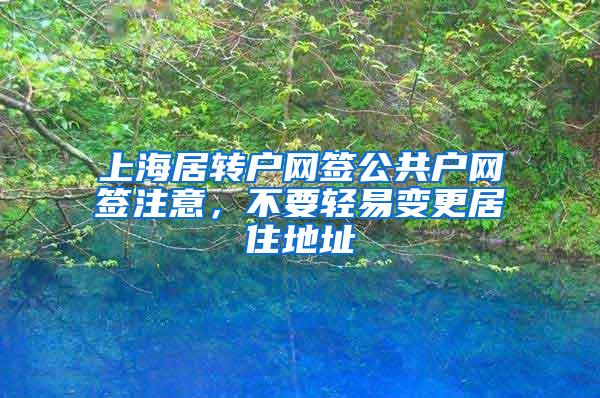 上海居转户网签公共户网签注意，不要轻易变更居住地址